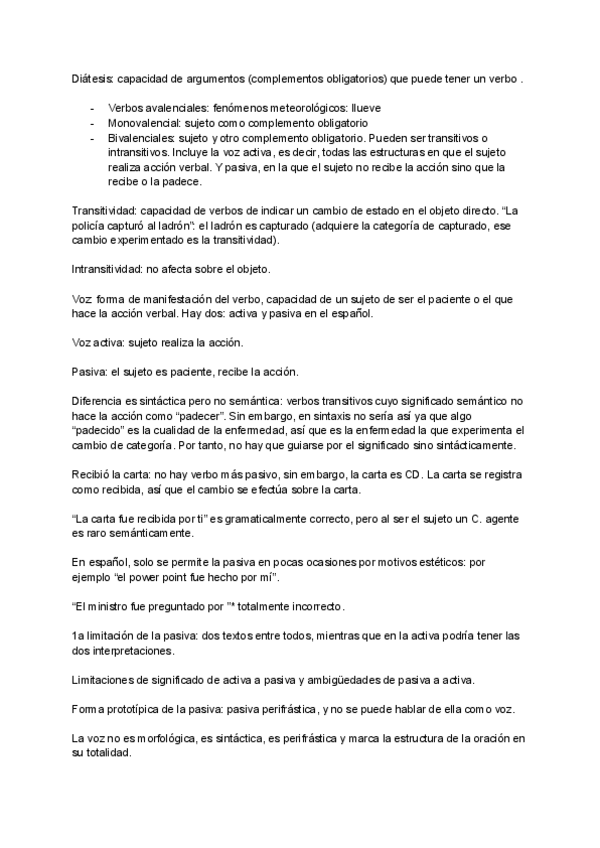 Diátesis: capacidad de argumentos (complementos obligatorios) que puede tener un verbo .

- Verbos avalenciales: fenómenos meteorológicos: llueve
- Monovalencial: sujeto como complemento obligatorio
- Bivalenciales: sujeto y otro complemento obligatorio. Pueden ser transitivos o intransitivos. Incluye la voz activa, es decir, todas las estructuras en que el sujeto realiza acción verbal. Y pasiva, en la que el sujeto no recibe la acción sino que la recibe o la padece.

Transitividad: capacidad de verbos de indicar un cambio de estado en el objeto directo. "La policía capturó al ladrón": el ladrón es capturado (adquiere la categoría de capturado, ese cambio experimentado es la transitividad).

Intransitividad: no afecta sobre el objeto.

Voz: forma de manifestación del verbo, capacidad de un sujeto de ser el paciente o el que hace la acción verbal. Hay dos: activa y pasiva en el español.

Voz activa: sujeto realiza la acción.

Pasiva: el sujeto es paciente, recibe la acción.

Diferencia es sintáctica pero no semántica: verbos transitivos cuyo significado semántico no hace la acción como "padecer". Sin embargo, en sintaxis no sería así ya que algo "padecido" es la cualidad de la enfermedad, así que es la enfermedad la que experimenta el cambio de categoría. Por tanto, no hay que guiarse por el significado sino sintácticamente.

Recibió la carta: no hay verbo más pasivo, sin embargo, la carta es CD. La carta se registra como recibida, así que el cambio se efectúa sobre la carta.

"La carta fue recibida por ti" es gramaticalmente correcto, pero al ser el sujeto un C. agente es raro semánticamente.

En español, solo se permite la pasiva en pocas ocasiones por motivos estéticos: por ejemplo "el power point fue hecho por mí".

"El ministro fue preguntado por "* totalmente incorrecto.

1a limitación de la pasiva: dos textos entre todos, mientras que en la activa podría tener las dos interpretaciones.

Limitaciones de significado de activa a pasiva y ambigüedades de pasiva a activa.

Forma prototípica de la pasiva: pasiva perifrástica, y no se puede hablar de ella como voz.

La voz no es morfológica, es sintáctica, es perifrástica y marca la estructura de la oración en su totalidad.